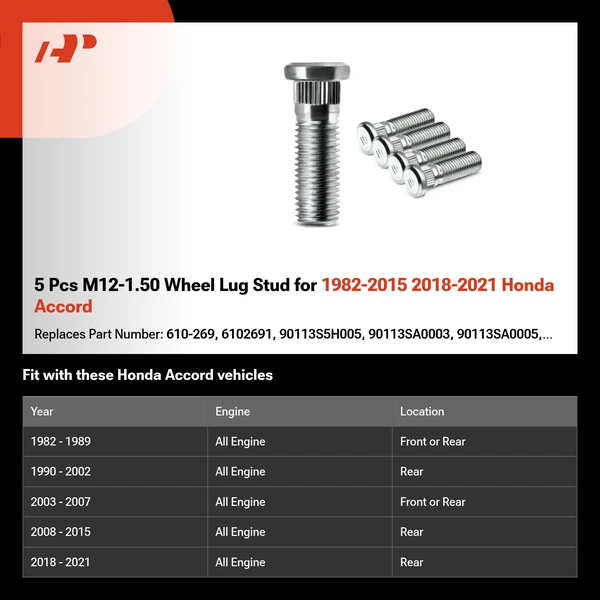 5 Pcs M12-1.50 Wheel Lug Stud for 1982-2015 2018-2021 Honda Accord

Replaces Part Number: 610-269, 6102691, 90113S5H005, 90113SA0003, 90113SA0005,...

Fit with these Honda Accord vehicles

| Year | Engine | Location |
|---|---|---|
| 1982 - 1989 | All Engine | Front or Rear |
| 1990 - 2002 | All Engine | Rear |
| 2003 - 2007 | All Engine | Front or Rear |
| 2008 - 2015 | All Engine | Rear |
| 2018 - 2021 | All Engine | Rear |